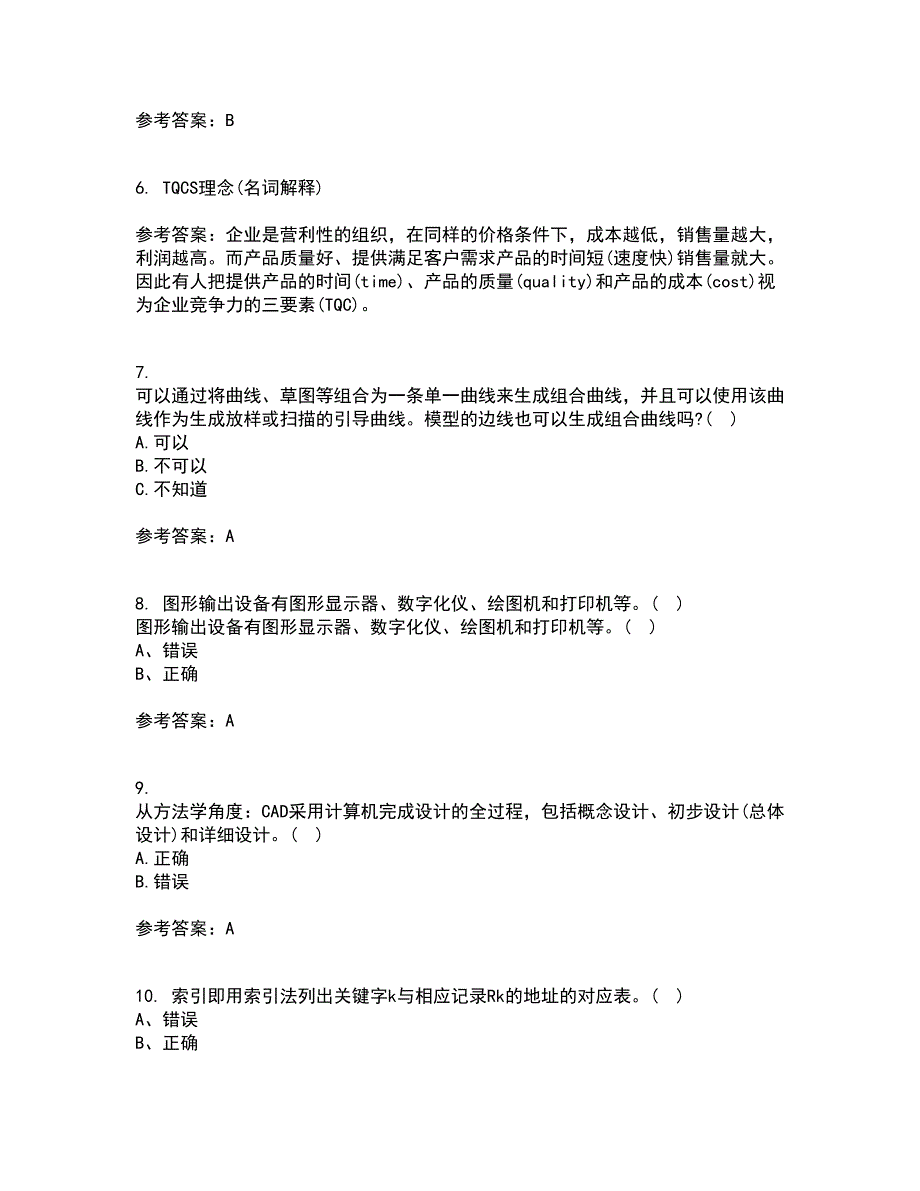 参考答案：B

6. TQCS理念(名词解释)

参考答案：企业是营利性的组织，在同样的价格条件下，成本越低，销售量越大，利润越高。而产品质量好、提供满足客户需求产品的时间短(速度快)销售量就大。因此有人把提供产品的时间(time)、产品的质量(quality)和产品的成本(cost)视为企业竞争力的三要素(TQC)。

7.
可以通过将曲线、草图等组合为一条单一曲线来生成组合曲线，并且可以使用该曲线作为生成放样或扫描的引导曲线。模型的边线也可以生成组合曲线吗?( )
A.可以
B.不可以
C.不知道

参考答案：A

8. 图形输出设备有图形显示器、数字化仪、绘图机和打印机等。( )
图形输出设备有图形显示器、数字化仪、绘图机和打印机等。( )
A、错误
B、正确

参考答案：A

9.
从方法学角度：CAD采用计算机完成设计的全过程，包括概念设计、初步设计(总体设计)和详细设计。( )
A.正确
B.错误

参考答案：A

10. 索引即用索引法列出关键字k与相应记录Rk的地址的对应表。( )
A、错误
B、正确